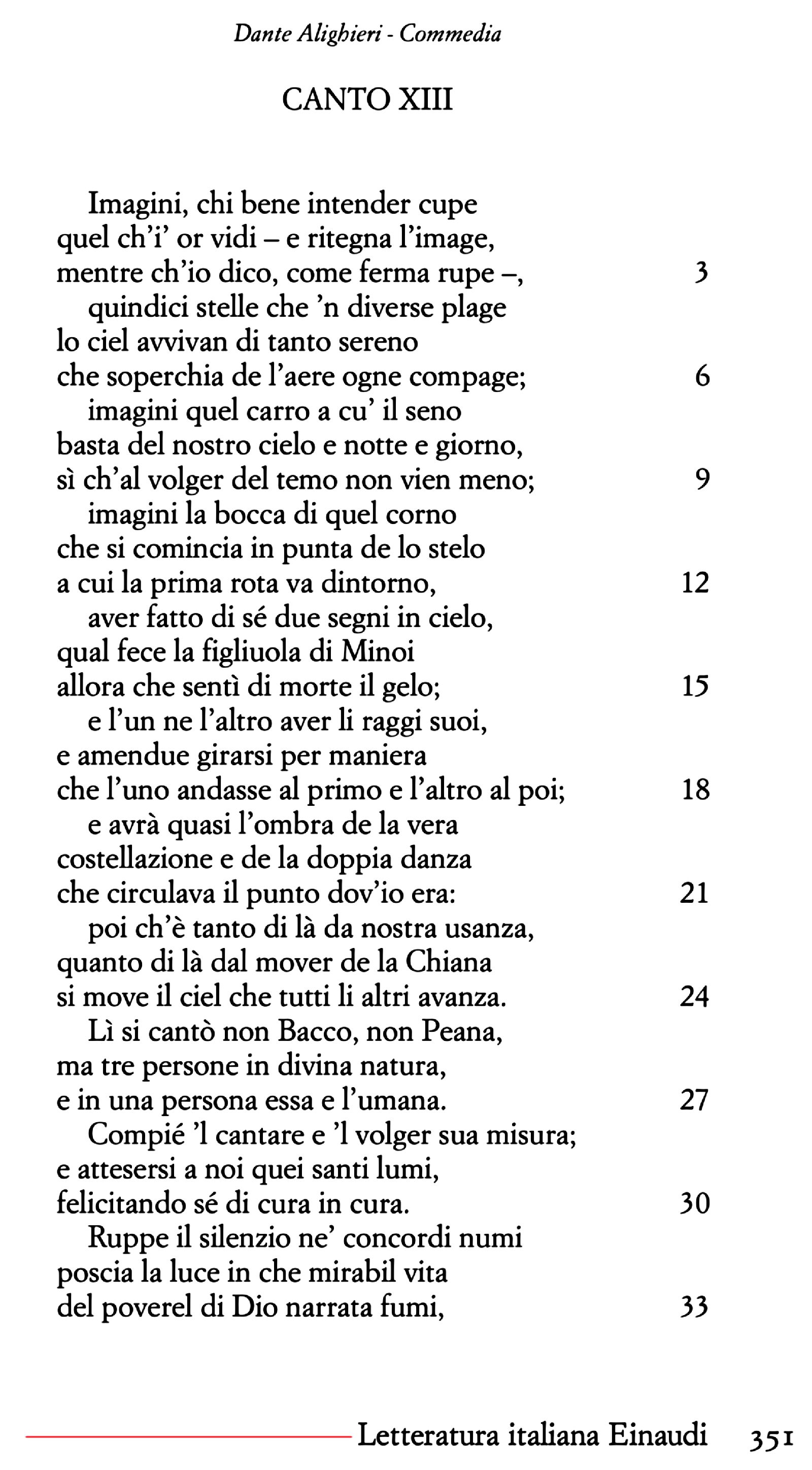 Dante Alighieri - Commedia

CANTO XIII

Imagini, chi bene intender cupe
quel ch'i' or vidi – e ritegna l'image,
mentre ch'io dico, come ferma rupe –, 3
quindici stelle che 'n diverse plage
lo ciel avvivan di tanto sereno
che soperchia de l'aere ogne compage; 6
imagini quel carro a cu' il seno
basta del nostro cielo e notte e giorno,
sì ch'al volger del temo non vien meno; 9
imagini la bocca di quel corno
che si comincia in punta de lo stelo
a cui la prima rota va dintorno, 12
aver fatto di sé due segni in cielo,
qual fece la figliuola di Minoi
allora che sentì di morte il gelo; 15
e l'un ne l'altro aver li raggi suoi,
e amendue girarsi per maniera
che l'uno andasse al primo e l'altro al poi; 18
e avrà quasi l'ombra de la vera
costellazione e de la doppia danza
che circulava il punto dov'io era: 21
poi ch'è tanto di là da nostra usanza,
quanto di là dal mover de la Chiana
si move il ciel che tutti li altri avanza. 24
Lì si cantò non Bacco, non Peana,
ma tre persone in divina natura,
e in una persona essa e l'umana. 27
Compié 'l cantare e 'l volger sua misura;
e attesersi a noi quei santi lumi,
felicitando sé di cura in cura. 30
Ruppe il silenzio ne' concordi numi
poscia la luce in che mirabil vita
del poverel di Dio narrata fumi, 33

Letteratura italiana Einaudi 351